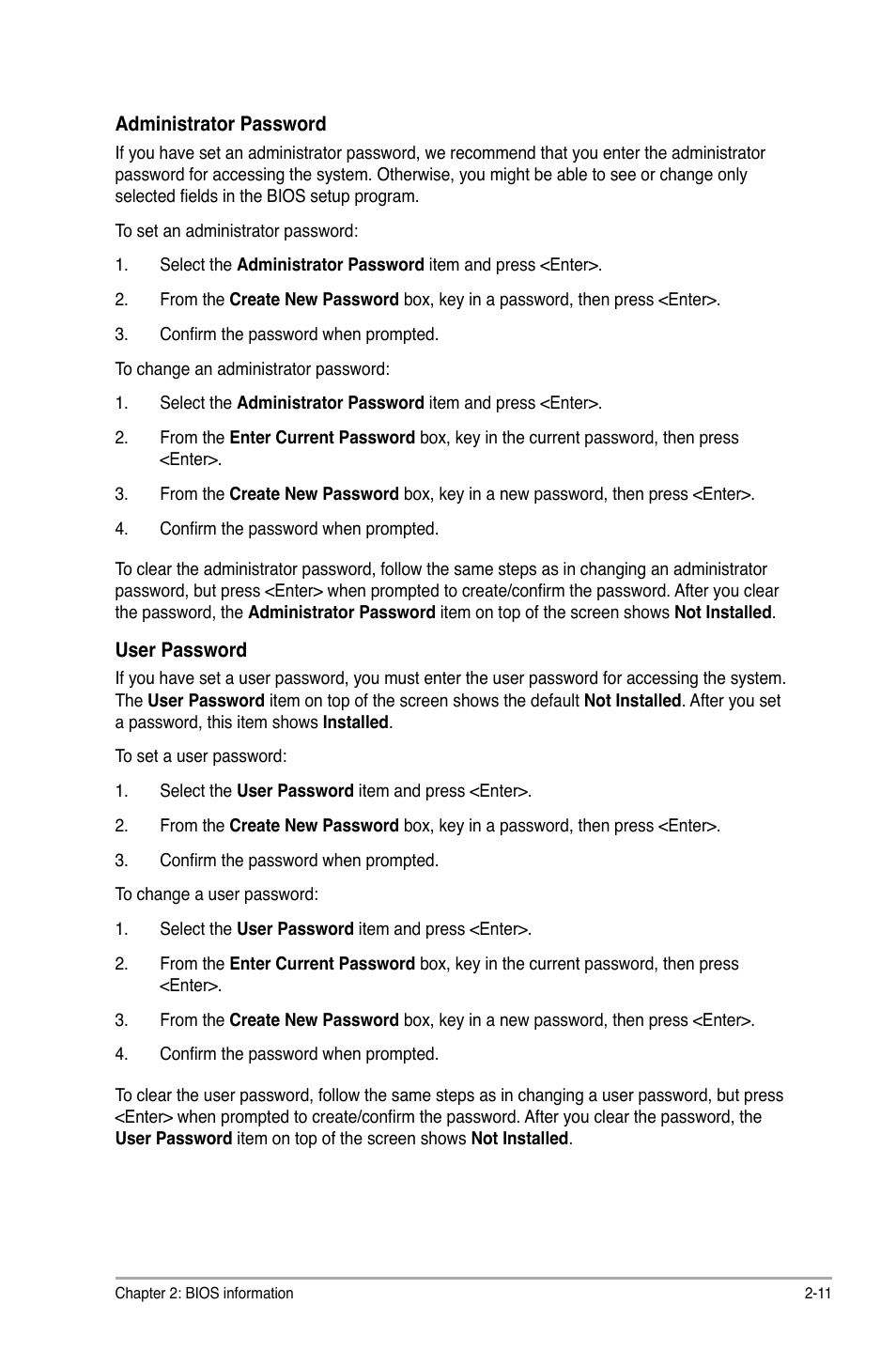 Administrator Password

If you have set an administrator password, we recommend that you enter the administrator password for accessing the system. Otherwise, you might be able to see or change only selected fields in the BIOS setup program.

To set an administrator password:

1. Select the Administrator Password item and press <Enter>.

2. From the Create New Password box, key in a password, then press <Enter>.

3. Confirm the password when prompted.

To change an administrator password:

1. Select the Administrator Password item and press <Enter>.

2. From the Enter Current Password box, key in the current password, then press <Enter>.

3. From the Create New Password box, key in a new password, then press <Enter>.

4. Confirm the password when prompted.

To clear the administrator password, follow the same steps as in changing an administrator password, but press <Enter> when prompted to create/confirm the password. After you clear the password, the Administrator Password item on top of the screen shows Not Installed.

User Password

If you have set a user password, you must enter the user password for accessing the system. The User Password item on top of the screen shows the default Not Installed. After you set a password, this item shows Installed.

To set a user password:

1. Select the User Password item and press <Enter>.

2. From the Create New Password box, key in a password, then press <Enter>.

3. Confirm the password when prompted.

To change a user password:

1. Select the User Password item and press <Enter>.

2. From the Enter Current Password box, key in the current password, then press <Enter>.

3. From the Create New Password box, key in a new password, then press <Enter>.

4. Confirm the password when prompted.

To clear the user password, follow the same steps as in changing a user password, but press <Enter> when prompted to create/confirm the password. After you clear the password, the User Password item on top of the screen shows Not Installed.

Chapter 2: BIOS information

2-11